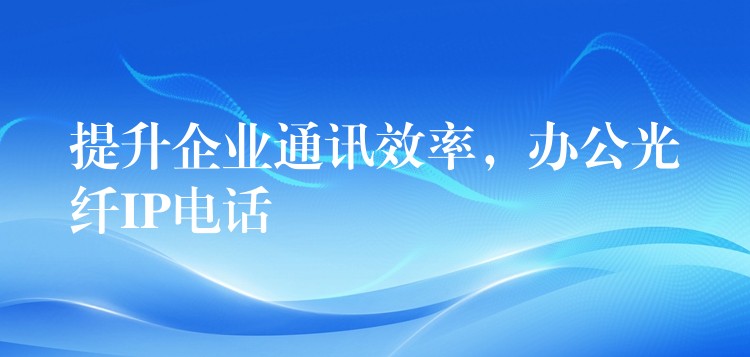 提升企业通讯效率，办公光纤IP电话